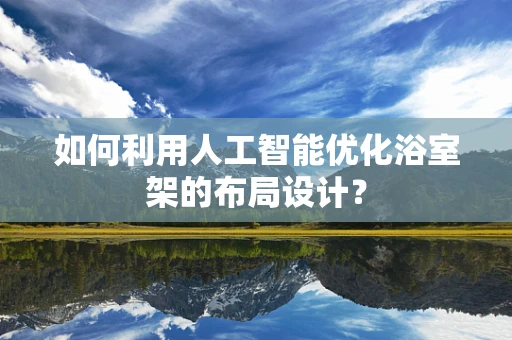 如何利用人工智能优化浴室架的布局设计？